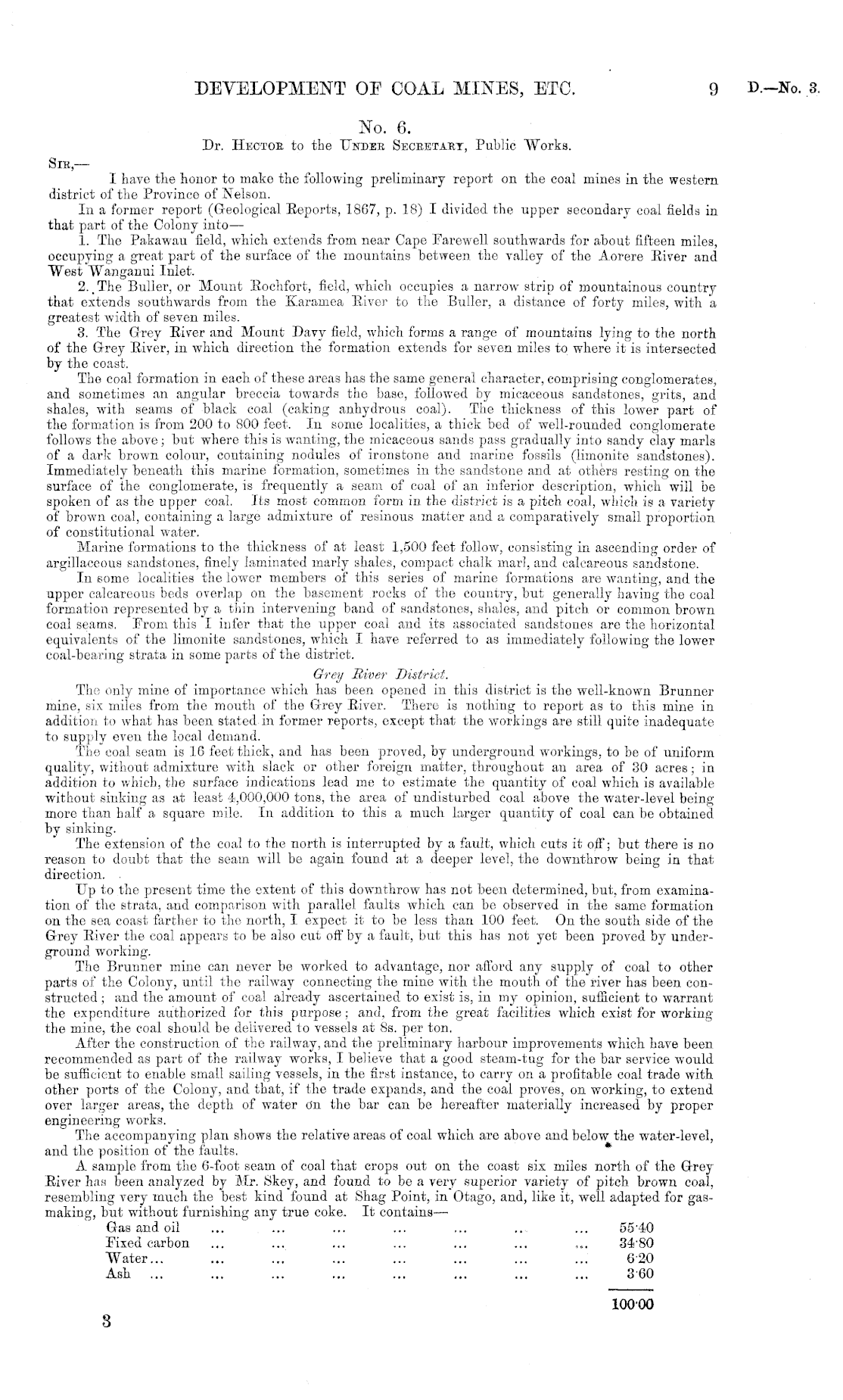 DEVELOPMENT OF COAL MINES, ETC. 9 D.—No. 3.

No. 6.

Dr. Hector to the Under Secretary, Public Works.

Sir,—

I have the honor to make the following preliminary report on the coal mines in the western district of the Province of Nelson.

In a former report (Geological Reports, 1867, p. 18) I divided the upper secondary coal fields in that part of the Colony into—

1. The Pakawau field, which extends from near Cape Farewell southwards for about fifteen miles, occupying a great part of the surface of the mountains between the valley of the Aorere River and West Wanganui Inlet.

2. The Buller, or Mount Rochfort, field, which occupies a narrow strip of mountainous country that extends southwards from the Karamea River to the Buller, a distance of forty miles, with a greatest width of seven miles.

3. The Grey River and Mount Davy field, which forms a range of mountains lying to the north of the Grey River, in which direction the formation extends for seven miles to where it is intersected by the coast.

The coal formation in each of these areas has the same general character, comprising conglomerates, and sometimes an angular breccia towards the base, followed by micaceous sandstones, grits, and shales, with seams of black coal (caking anhydrous coal). The thickness of this lower part of the formation is from 200 to 800 feet. In some localities, a thick bed of well-rounded conglomerate follows the above; but where this is wanting, the micaceous sands pass gradually into sandy clay marls of a dark brown colour, containing nodules of ironstone and marine fossils (limonite sandstones). Immediately beneath this marine formation, sometimes in the sandstone and at others resting on the surface of the conglomerate, is frequently a seam of coal of an inferior description, which will be spoken of as the upper coal. Its most common form in the district is a pitch coal, which is a variety of brown coal, containing a large admixture of resinous matter and a comparatively small proportion of constitutional water.

Marine formations to the thickness of at least 1,500 feet follow, consisting in ascending order of argillaceous sandstones, finely laminated marly shales, compact chalk marl, and calcareous sandstone.

In some localities the lower members of this series of marine formations are wanting, and the upper calcareous beds overlap on the basement rocks of the country, but generally having the coal formation represented by a thin intervening band of sandstones, shales, and pitch or common brown coal seams. From this I infer that the upper coal and its associated sandstones are the horizontal equivalents of the limonite sandstones, which I have referred to as immediately following the lower coal-bearing strata in some parts of the district.

Grey River District.

The only mine of importance which has been opened in this district is the well-known Brunner mine, six miles from the mouth of the Grey River. There is nothing to report as to this mine in addition to what has been stated in former reports, except that the workings are still quite inadequate to supply even the local demand.

The coal seam is 16 feet thick, and has been proved, by underground workings, to be of uniform quality, without admixture with slack or other foreign matter, throughout an area of 30 acres; in addition to which, the surface indications lead me to estimate the quantity of coal which is available without sinking as at least 4,000,000 tons, the area of undisturbed coal above the water-level being more than half a square mile. In addition to this a much larger quantity of coal can be obtained by sinking.

The extension of the coal to the north is interrupted by a fault, which cuts it off; but there is no reason to doubt that the seam will be again found at a deeper level, the downthrow being in that direction.

Up to the present time the extent of this downthrow has not been determined, but, from examination of the strata, and comparison with parallel faults which can be observed in the same formation on the sea coast farther to the north, I expect it to be less than 100 feet. On the south side of the Grey River the coal appears to be also cut off by a fault, but this has not yet been proved by underground working.

The Brunner mine can never be worked to advantage, nor afford any supply of coal to other parts of the Colony, until the railway connecting the mine with the mouth of the river has been constructed; and the amount of coal already ascertained to exist is, in my opinion, sufficient to warrant the expenditure authorized for this purpose; and, from the great facilities which exist for working the mine, the coal should be delivered to vessels at 8s. per ton.

After the construction of the railway, and the preliminary harbour improvements which have been recommended as part of the railway works, I believe that a good steam-tug for the bar service would be sufficient to enable small sailing vessels, in the first instance, to carry on a profitable coal trade with other ports of the Colony, and that, if the trade expands, and the coal proves, on working, to extend over larger areas, the depth of water on the bar can be hereafter materially increased by proper engineering works.

The accompanying plan shows the relative areas of coal which are above and below the water-level, and the position of the faults.

A sample from the 6-foot seam of coal that crops out on the coast six miles north of the Grey River has been analyzed by Mr. Skey, and found to be a very superior variety of pitch brown coal, resembling very much the best kind found at Shag Point, in Otago, and, like it, well adapted for gas-making, but without furnishing any true coke. It contains—

| | |
|---|---|
| Gas and oil ... ... ... ... ... ... ... | 55·40 |
| Fixed carbon ... ... ... ... ... ... ... | 34·80 |
| Water... ... ... ... ... ... ... ... | 6·20 |
| Ash ... ... ... ... ... ... ... ... | 3·60 |
| | 100·00 |

3